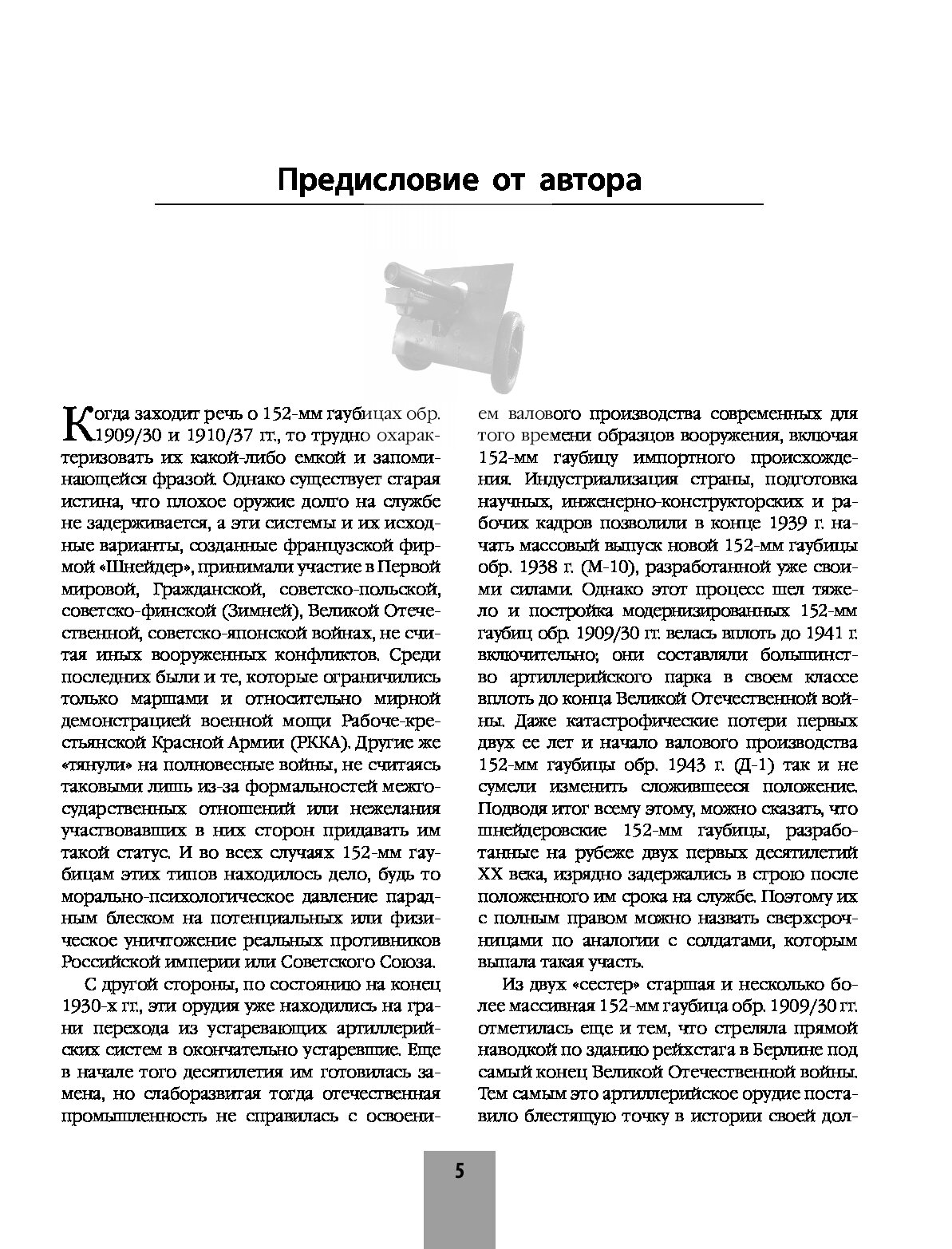 Предисловие от автора

Когда заходит речь о 152-мм гаубицах обр. 1909/30 и 1910/37 гг., то трудно охарактеризовать их какой-либо емкой и запоминающейся фразой. Однако существует старая истина, что плохое оружие долго на службе не задерживается, а эти системы и их исходные варианты, созданные французской фирмой «Шнейдер», принимали участие в Первой мировой, Гражданской, советско-польской, советско-финской (Зимней), Великой Отечественной, советско-японской войнах, не считая иных вооруженных конфликтов. Среди последних были и те, которые ограничились только маршами и относительно мирной демонстрацией военной мощи Рабоче-крестьянской Красной Армии (РККА). Другие же «тянули» на полновесные войны, не считаясь таковыми лишь из-за формальностей межгосударственных отношений или нежелания участвовавших в них сторон придавать им такой статус. И во всех случаях 152-мм гаубицам этих типов находилось дело, будь то морально-психологическое давление парадным блеском на потенциальных или физическое уничтожение реальных противников Российской империи или Советского Союза.

С другой стороны, по состоянию на конец 1930-х гг., эти орудия уже находились на грани перехода из устаревающих артиллерийских систем в окончательно устаревшие. Еще в начале того десятилетия им готовилась замена, но слаборазвитая тогда отечественная промышленность не справилась с освоением валового производства современных для того времени образцов вооружения, включая 152-мм гаубицу импортного происхождения. Индустриализация страны, подготовка научных, инженерно-конструкторских и рабочих кадров позволили в конце 1939 г. начать массовый выпуск новой 152-мм гаубицы обр. 1938 г. (М-10), разработанной уже своими силами. Однако этот процесс шел тяжело и постройка модернизированных 152-мм гаубиц обр. 1909/30 гг. велась вплоть до 1941 г. включительно; они составляли большинство артиллерийского парка в своем классе вплоть до конца Великой Отечественной войны. Даже катастрофические потери первых двух ее лет и начало валового производства 152-мм гаубицы обр. 1943 г. (Д-1) так и не сумели изменить сложившееся положение. Подводя итог всему этому, можно сказать, что шнейдеровские 152-мм гаубицы, разработанные на рубеже двух первых десятилетий XX века, изрядно задержались в строю после положенного им срока на службе. Поэтому их с полным правом можно назвать сверхсрочницами по аналогии с солдатами, которым выпала такая участь.

Из двух «сестер» старшая и несколько более массивная 152-мм гаубица обр. 1909/30 гг. отметилась еще и тем, что стреляла прямой наводкой по зданию рейхстага в Берлине под самый конец Великой Отечественной войны. Тем самым это артиллерийское орудие поставило блестящую точку в истории своей дол-

5